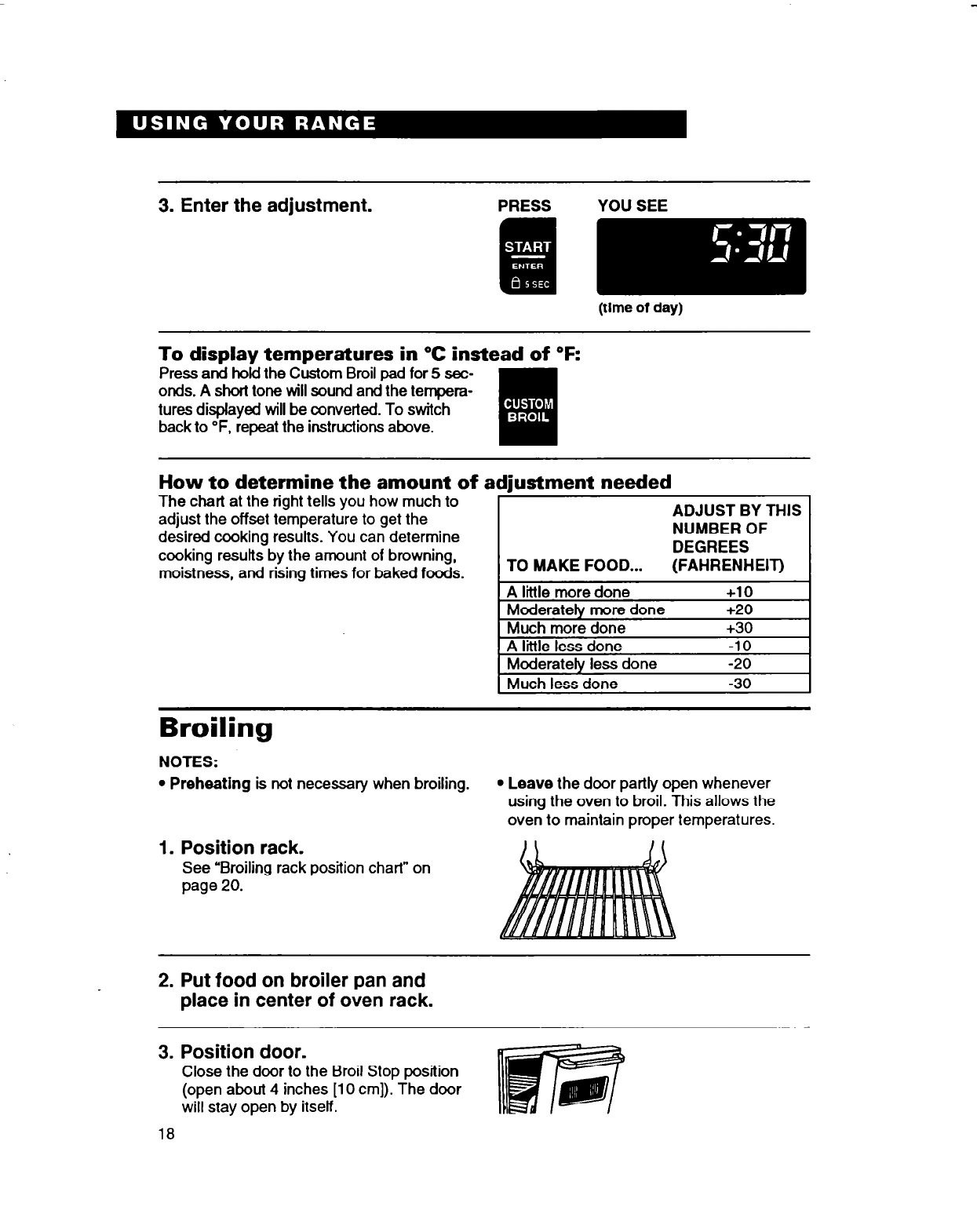 USING YOUR RANGE

3. Enter the adjustment.

PRESS

START
ENTER
5 SEC

YOU SEE

5:30

(time of day)

To display temperatures in °C instead of °F:

Press and hold the Custom Broil pad for 5 seconds. A short tone will sound and the temperatures displayed will be converted. To switch back to °F, repeat the instructions above.

CUSTOM BROIL

How to determine the amount of adjustment needed

The chart at the right tells you how much to adjust the offset temperature to get the desired cooking results. You can determine cooking results by the amount of browning, moistness, and rising times for baked foods.

| TO MAKE FOOD... | ADJUST BY THIS NUMBER OF DEGREES (FAHRENHEIT) |
|---|---|
| A little more done | +10 |
| Moderately more done | +20 |
| Much more done | +30 |
| A little less done | -10 |
| Moderately less done | -20 |
| Much less done | -30 |

Broiling

NOTES:

• Preheating is not necessary when broiling.

• Leave the door partly open whenever using the oven to broil. This allows the oven to maintain proper temperatures.

1. Position rack.
See "Broiling rack position chart" on page 20.

2. Put food on broiler pan and place in center of oven rack.

3. Position door.
Close the door to the Broil Stop position (open about 4 inches [10 cm]). The door will stay open by itself.

18